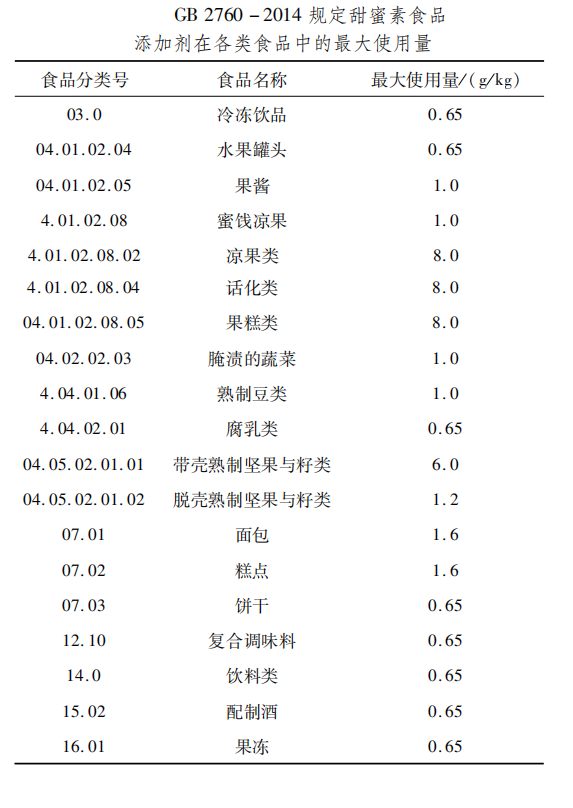 GB 2760 – 2014 规定甜蜜素食品添加剂在各类食品中的最大使用量

| 食品分类号 | 食品名称 | 最大使用量/(g/kg) |
|---|---|---|
| 03.0 | 冷冻饮品 | 0.65 |
| 04.01.02.04 | 水果罐头 | 0.65 |
| 04.01.02.05 | 果酱 | 1.0 |
| 4.01.02.08 | 蜜饯凉果 | 1.0 |
| 4.01.02.08.02 | 凉果类 | 8.0 |
| 4.01.02.08.04 | 话化类 | 8.0 |
| 04.01.02.08.05 | 果糕类 | 8.0 |
| 04.02.02.03 | 腌渍的蔬菜 | 1.0 |
| 4.04.01.06 | 熟制豆类 | 1.0 |
| 4.04.02.01 | 腐乳类 | 0.65 |
| 04.05.02.01.01 | 带壳熟制坚果与籽类 | 6.0 |
| 04.05.02.01.02 | 脱壳熟制坚果与籽类 | 1.2 |
| 07.01 | 面包 | 1.6 |
| 07.02 | 糕点 | 1.6 |
| 07.03 | 饼干 | 0.65 |
| 12.10 | 复合调味料 | 0.65 |
| 14.0 | 饮料类 | 0.65 |
| 15.02 | 配制酒 | 0.65 |
| 16.01 | 果冻 | 0.65 |